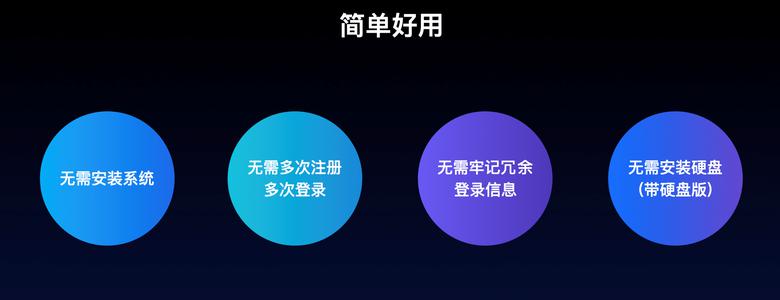 简单好用

无需安装系统

无需多次注册
多次登录

无需牢记冗余
登录信息

无需安装硬盘
(带硬盘版)